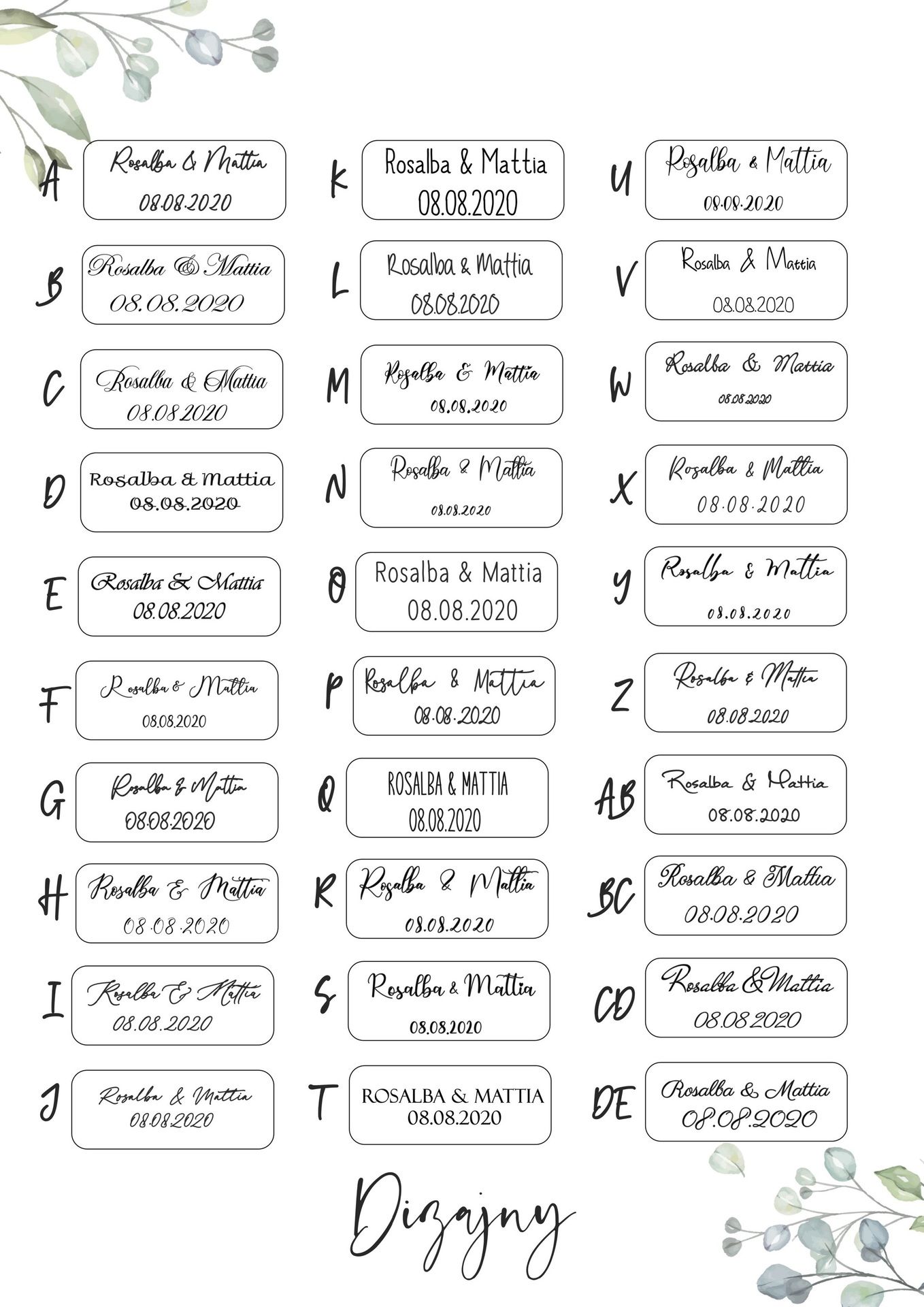 A
Rosalba & Mattia
08.08.2020

B
Rosalba & Mattia
08.08.2020

C
Rosalba & Mattia
08.08.2020

D
Rosalba & Mattia
08.08.2020

E
Rosalba & Mattia
08.08.2020

F
Rosalba & Mattia
08.08.2020

G
Rosalba & Mattia
08.08.2020

H
Rosalba & Mattia
08.08.2020

I
Rosalba & Mattia
08.08.2020

J
Rosalba & Mattia
08.08.2020

K
Rosalba & Mattia
08.08.2020

L
Rosalba & Mattia
08.08.2020

M
Rosalba & Mattia
08.08.2020

N
Rosalba & Mattia
08.08.2020

O
Rosalba & Mattia
08.08.2020

P
Rosalba & Mattia
08.08.2020

Q
ROSALBA & MATTIA
08.08.2020

R
Rosalba & Mattia
08.08.2020

S
Rosalba & Mattia
08.08.2020

T
ROSALBA & MATTIA
08.08.2020

U
Rosalba & Mattia
08.08.2020

V
Rosalba & Mattia
08.08.2020

W
Rosalba & Mattia
08.08.2020

X
Rosalba & Mattia
08.08.2020

Y
Rosalba & Mattia
08.08.2020

Z
Rosalba & Mattia
08.08.2020

AB
Rosalba & Mattia
08.08.2020

BC
Rosalba & Mattia
08.08.2020

CD
Rosalba & Mattia
08.08.2020

DE
Rosalba & Mattia
08.08.2020

Dizajny